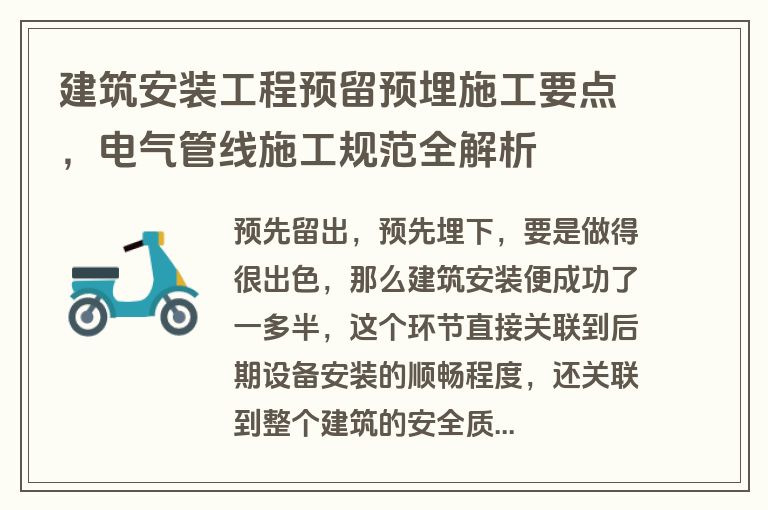 建筑安装工程预留预埋施工要点，电气管线施工规范全解析

预先留出，预先埋下，要是做得很出色，那么建筑安装便成功了一多半，这个环节直接关联到后期设备安装的顺畅程度，还关联到整个建筑的安全质...